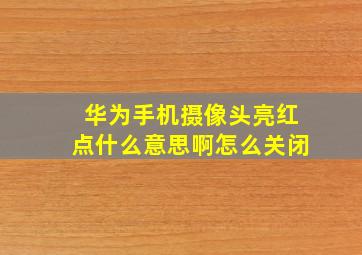 华为手机摄像头亮红点什么意思啊怎么关闭